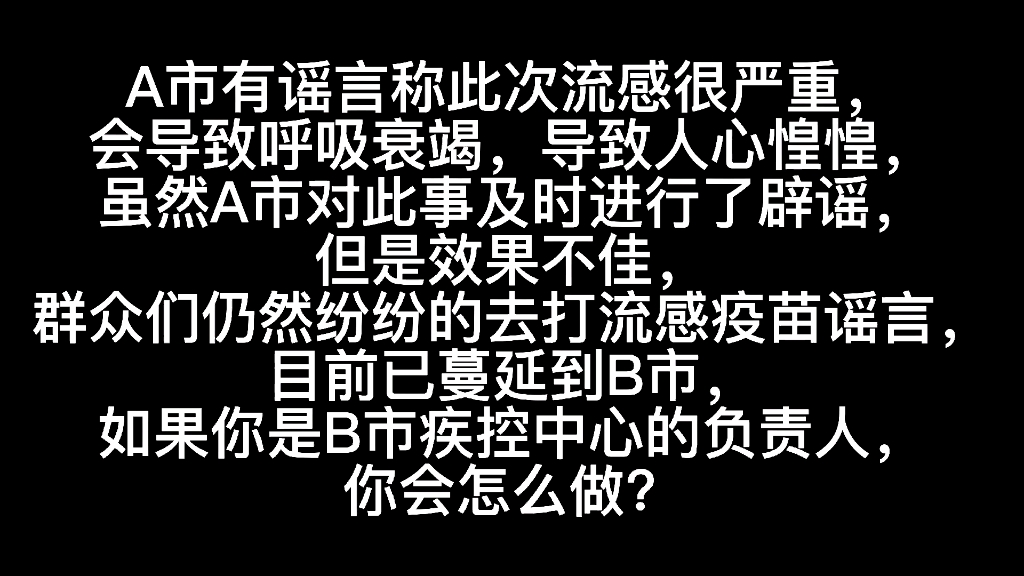 A市有谣言称此次流感很严重，
会导致呼吸衰竭，导致人心惶惶，
虽然A市对此事及时进行了辟谣，
但是效果不佳，
群众们仍然纷纷的去打流感疫苗谣言，
目前已蔓延到B市，
如果你是B市疾控中心的负责人，
你会怎么做？